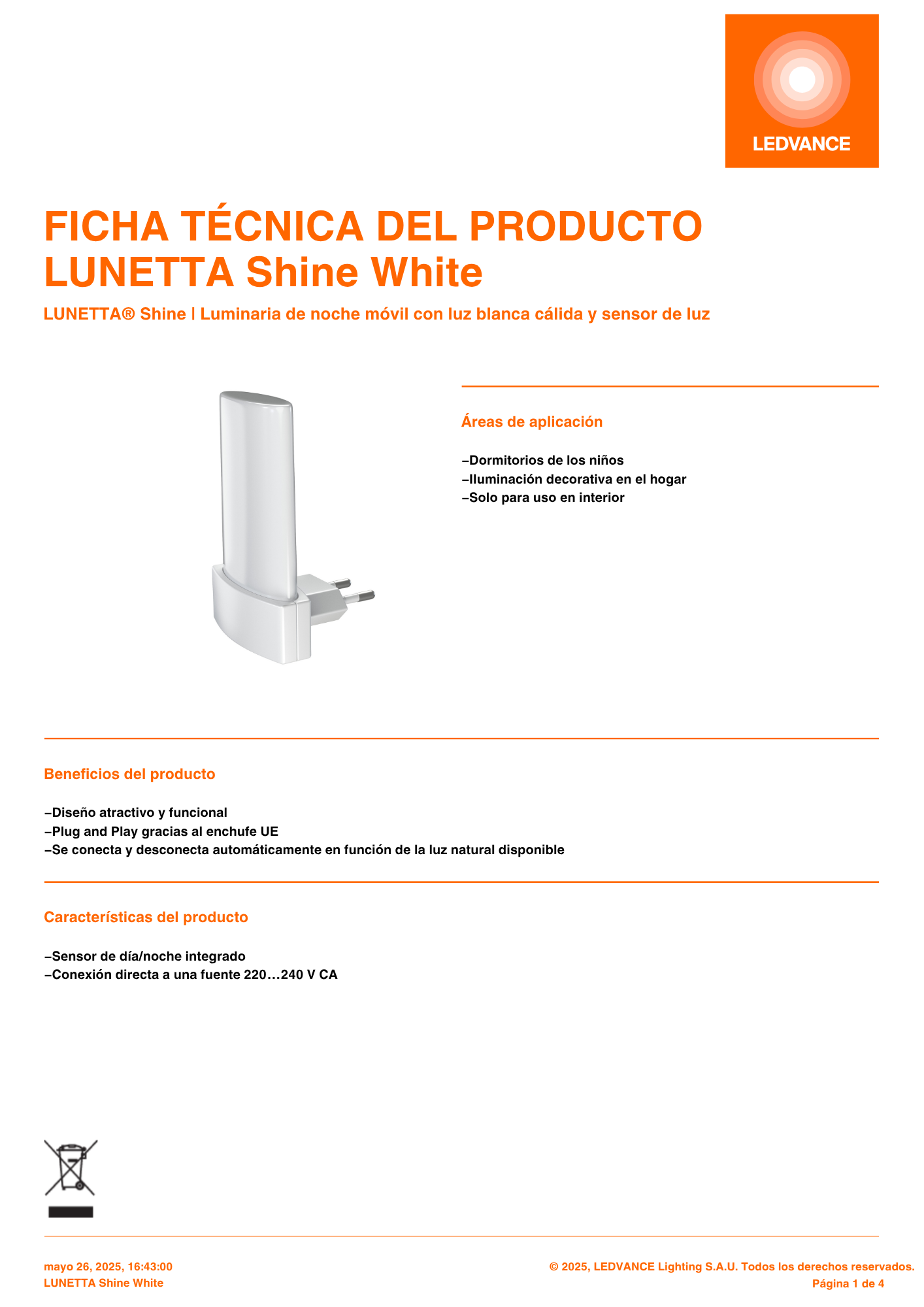 LEDVANCE

FICHA TÉCNICA DEL PRODUCTO
LUNETTA Shine White

LUNETTA® Shine | Luminaria de noche móvil con luz blanca cálida y sensor de luz

Áreas de aplicación

–Dormitorios de los niños
–Iluminación decorativa en el hogar
–Solo para uso en interior

Beneficios del producto

–Diseño atractivo y funcional
–Plug and Play gracias al enchufe UE
–Se conecta y desconecta automáticamente en función de la luz natural disponible

Características del producto

–Sensor de día/noche integrado
–Conexión directa a una fuente 220…240 V CA

mayo 26, 2025, 16:43:00
LUNETTA Shine White

© 2025, LEDVANCE Lighting S.A.U. Todos los derechos reservados.
Página 1 de 4